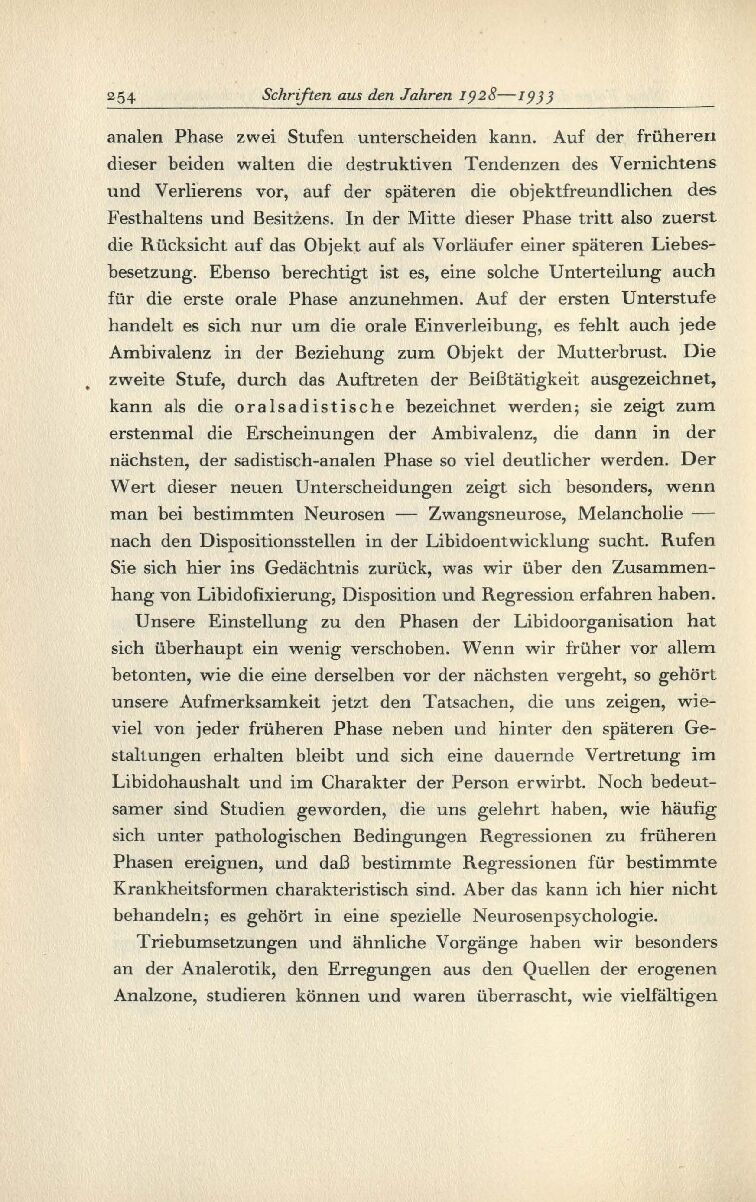 254 Schriften aus den Jahren 1928—1933

analen Phase zwei Stufen unterscheiden kann. Auf der früheren dieser beiden walten die destruktiven Tendenzen des Vernichtens und Verlierens vor, auf der späteren die objektfreundlichen des Festhaltens und Besitzens. In der Mitte dieser Phase tritt also zuerst die Rücksicht auf das Objekt auf als Vorläufer einer späteren Liebesbesetzung. Ebenso berechtigt ist es, eine solche Unterteilung auch für die erste orale Phase anzunehmen. Auf der ersten Unterstufe handelt es sich nur um die orale Einverleibung, es fehlt auch jede Ambivalenz in der Beziehung zum Objekt der Mutterbrust. Die zweite Stufe, durch das Auftreten der Beißtätigkeit ausgezeichnet, kann als die oralsadistische bezeichnet werden; sie zeigt zum erstenmal die Erscheinungen der Ambivalenz, die dann in der nächsten, der sadistisch-analen Phase so viel deutlicher werden. Der Wert dieser neuen Unterscheidungen zeigt sich besonders, wenn man bei bestimmten Neurosen — Zwangsneurose, Melancholie — nach den Dispositionsstellen in der Libidoentwicklung sucht. Rufen Sie sich hier ins Gedächtnis zurück, was wir über den Zusammenhang von Libidofixierung, Disposition und Regression erfahren haben.

Unsere Einstellung zu den Phasen der Libidoorganisation hat sich überhaupt ein wenig verschoben. Wenn wir früher vor allem betonten, wie die eine derselben vor der nächsten vergeht, so gehört unsere Aufmerksamkeit jetzt den Tatsachen, die uns zeigen, wieviel von jeder früheren Phase neben und hinter den späteren Gestaltungen erhalten bleibt und sich eine dauernde Vertretung im Libidohaushalt und im Charakter der Person erwirbt. Noch bedeutsamer sind Studien geworden, die uns gelehrt haben, wie häufig sich unter pathologischen Bedingungen Regressionen zu früheren Phasen ereignen, und daß bestimmte Regressionen für bestimmte Krankheitsformen charakteristisch sind. Aber das kann ich hier nicht behandeln; es gehört in eine spezielle Neurosenpsychologie.

Triebumsetzungen und ähnliche Vorgänge haben wir besonders an der Analerotik, den Erregungen aus den Quellen der erogenen Analzone, studieren können und waren überrascht, wie vielfältigen